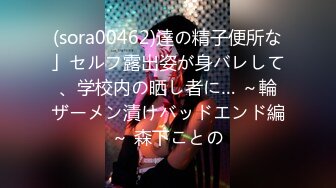 (sora00462)達の精子便所な」セルフ露出姿が身バレして、学校内の晒し者に… ~輪ザーメン漬けバッドエンド編~ 森下ことの